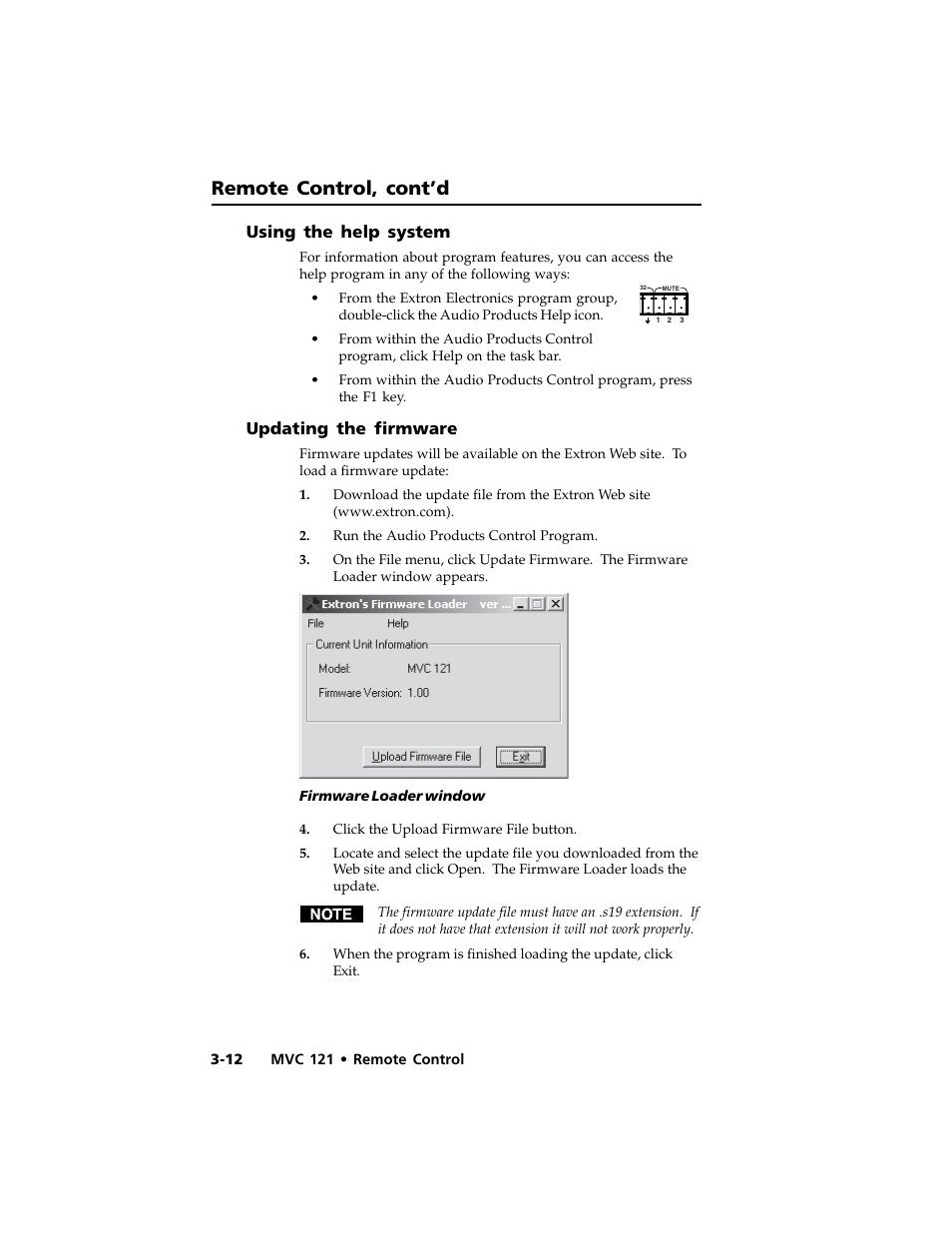 Remote Control, cont'd

Using the help system

For information about program features, you can access the help program in any of the following ways:

• From the Extron Electronics program group, double-click the Audio Products Help icon.

32 MUTE 1 2 3

• From within the Audio Products Control program, click Help on the task bar.

• From within the Audio Products Control program, press the F1 key.

Updating the firmware

Firmware updates will be available on the Extron Web site. To load a firmware update:

1. Download the update file from the Extron Web site (www.extron.com).

2. Run the Audio Products Control Program.

3. On the File menu, click Update Firmware. The Firmware Loader window appears.

Extron's Firmware Loader ver ...

File Help

Current Unit Information

Model: MVC 121

Firmware Version: 1.00

Upload Firmware File Exit

Firmware Loader window

4. Click the Upload Firmware File button.

5. Locate and select the update file you downloaded from the Web site and click Open. The Firmware Loader loads the update.

NOTE The firmware update file must have an .s19 extension. If it does not have that extension it will not work properly.

6. When the program is finished loading the update, click Exit.

3-12 MVC 121 • Remote Control